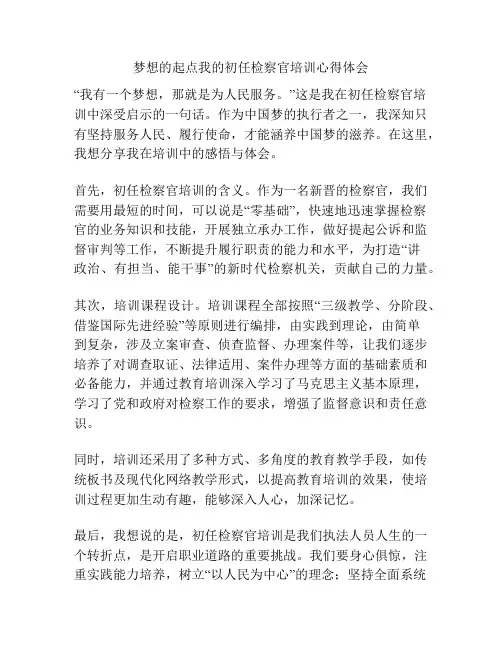 梦想的起点我的初任检察官培训心得体会

“我有一个梦想，那就是为人民服务。”这是我在初任检察官培训中深受启示的一句话。作为中国梦的执行者之一，我深知只有坚持服务人民、履行使命，才能涵养中国梦的滋养。在这里，我想分享我在培训中的感悟与体会。

首先，初任检察官培训的含义。作为一名新晋的检察官，我们需要用最短的时间，可以说是“零基础”，快速地迅速掌握检察官的业务知识和技能，开展独立承办工作，做好提起公诉和监督审判等工作，不断提升履行职责的能力和水平，为打造“讲政治、有担当、能干事”的新时代检察机关，贡献自己的力量。

其次，培训课程设计。培训课程全部按照“三级教学、分阶段、借鉴国际先进经验”等原则进行编排，由实践到理论，由简单到复杂，涉及立案审查、侦查监督、办理案件等，让我们逐步培养了对调查取证、法律适用、案件办理等方面的基础素质和必备能力，并通过教育培训深入学习了马克思主义基本原理，学习了党和政府对检察工作的要求，增强了监督意识和责任意识。

同时，培训还采用了多种方式、多角度的教育教学手段，如传统板书及现代化网络教学形式，以提高教育培训的效果，使培训过程更加生动有趣，能够深入人心，加深记忆。

最后，我想说的是，初任检察官培训是我们执法人员人生的一个转折点，是开启职业道路的重要挑战。我们要身心俱惊，注重实践能力培养，树立“以人民为中心”的理念；坚持全面系统